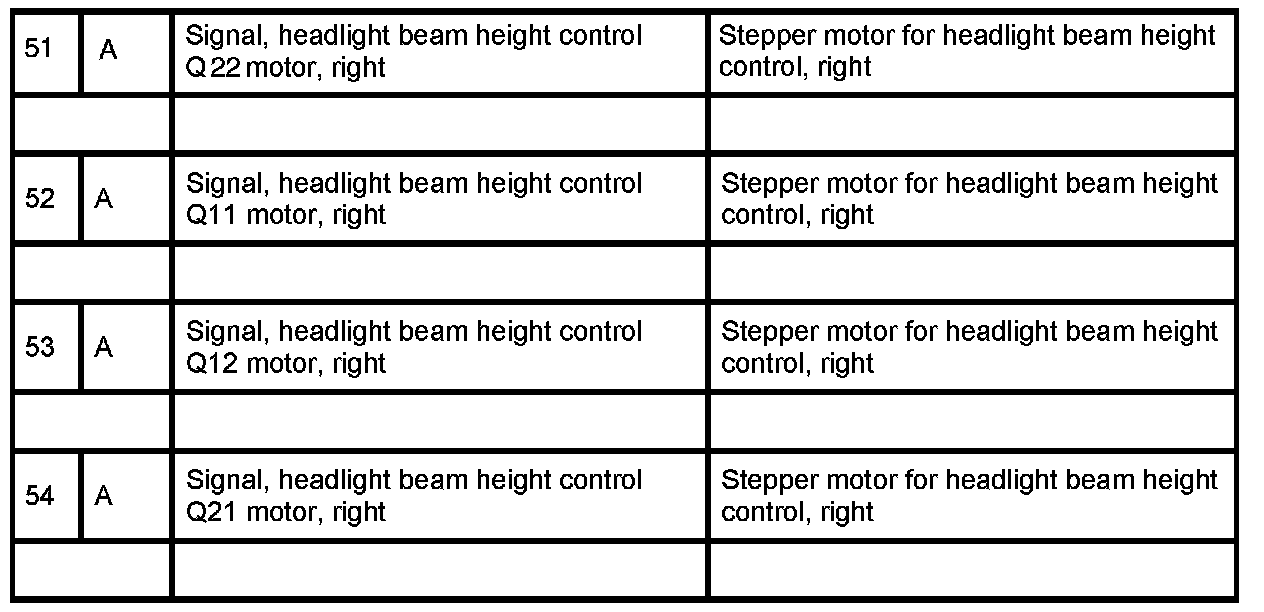 | 51 | A | Signal, headlight beam height control Q22 motor, right | Stepper motor for headlight beam height control, right |
|---|---|---|---|
| | | | |
| 52 | A | Signal, headlight beam height control Q11 motor, right | Stepper motor for headlight beam height control, right |
| | | | |
| 53 | A | Signal, headlight beam height control Q12 motor, right | Stepper motor for headlight beam height control, right |
| | | | |
| 54 | A | Signal, headlight beam height control Q21 motor, right | Stepper motor for headlight beam height control, right |
| | | | |